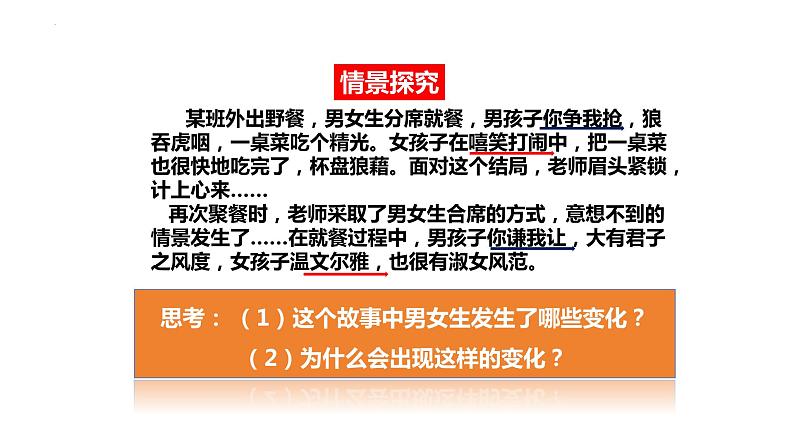 情景探究

某班外出野餐，男女生分席就餐，男孩子你争我抢，狼吞虎咽，一桌菜吃个精光。女孩子在嘻笑打闹中，把一桌菜也很快地吃完了，杯盘狼藉。面对这个结局，老师眉头紧锁，计上心来……

再次聚餐时，老师采取了男女生合席的方式，意想不到的情景发生了……在就餐过程中，男孩子你谦我让，大有君子之风度，女孩子温文尔雅，也很有淑女风范。

思考：（1）这个故事中男女生发生了哪些变化？
（2）为什么会出现这样的变化？